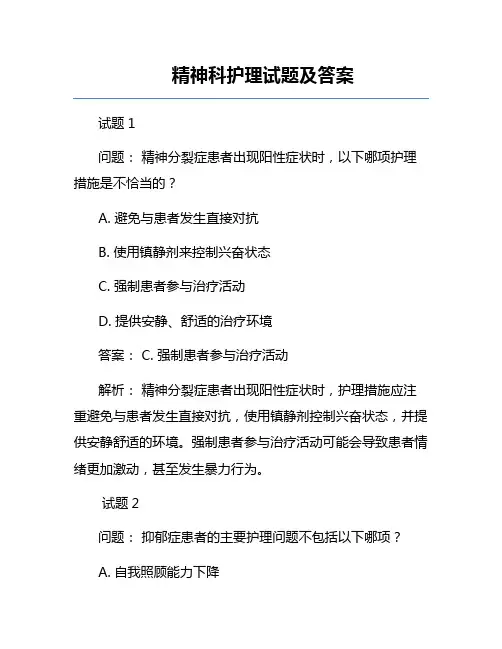 精神科护理试题及答案

试题 1

问题： 精神分裂症患者出现阳性症状时，以下哪项护理措施是不恰当的？

A. 避免与患者发生直接对抗

B. 使用镇静剂来控制兴奋状态

C. 强制患者参与治疗活动

D. 提供安静、舒适的治疗环境

答案： C. 强制患者参与治疗活动

解析： 精神分裂症患者出现阳性症状时，护理措施应注重避免与患者发生直接对抗，使用镇静剂控制兴奋状态，并提供安静舒适的环境。强制患者参与治疗活动可能会导致患者情绪更加激动，甚至发生暴力行为。

试题 2

问题： 抑郁症患者的主要护理问题不包括以下哪项？

A. 自我照顾能力下降